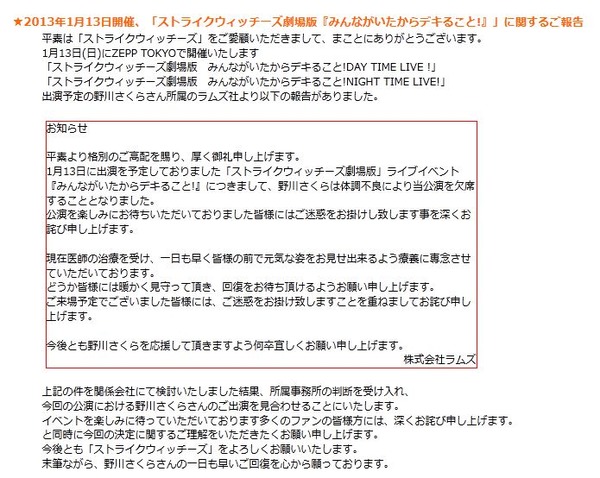 ★2013年1月13日開催、「ストライクウィッチーズ劇場版『みんながいたからデキること!』」に関するご報告

平素は「ストライクウィッチーズ」をご愛顧いただきまして、まことにありがとうございます。
1月13日(日)にZEPP TOKYOで開催いたします
「ストライクウィッチーズ劇場版　みんながいたからデキること!DAY TIME LIVE !」
「ストライクウィッチーズ劇場版　みんながいたからデキること!NIGHT TIME LIVE!」
出演予定の野川さくらさん所属のラムズ社より以下の報告がありました。

お知らせ

平素より格別のご高配を賜り、厚く御礼申し上げます。
1月13日に出演を予定しておりました「ストライクウィッチーズ劇場版」ライブイベント『みんながいたからデキること!』につきまして、野川さくらは体調不良により当公演を欠席することとなりました。
公演を楽しみにお待ちいただいておりました皆様にはご迷惑をお掛けし致します事を深くお詫び申し上げます。

現在医師の治療を受け、一日も早く皆様の前で元気な姿をお見せ出来るよう療養に専念させていただいております。
どうか皆様には暖かく見守って頂き、回復をお待ち頂けるようお願い申し上げます。
ご来場予定でございました皆様には、ご迷惑をお掛け致しますことを重ねましてお詫び申し上げます。

今後とも野川さくらを応援して頂きますよう何卒宜しくお願い申し上げます。
株式会社ラムズ

上記の件を関係会社にて検討いたしました結果、所属事務所の判断を受け入れ、
今回の公演における野川さくらさんのご出演を見合わせることにいたします。
イベントを楽しみに待っていただいております多くのファンの皆様方には、深くお詫び申し上げます。
と同時に今回の決定に関するご理解をいただきたくお願い申し上げます。
今後とも「ストライクウィッチーズ」をよろしくお願いいたします。
末筆ながら、野川さくらさんの一日も早いご回復を心から願っております。